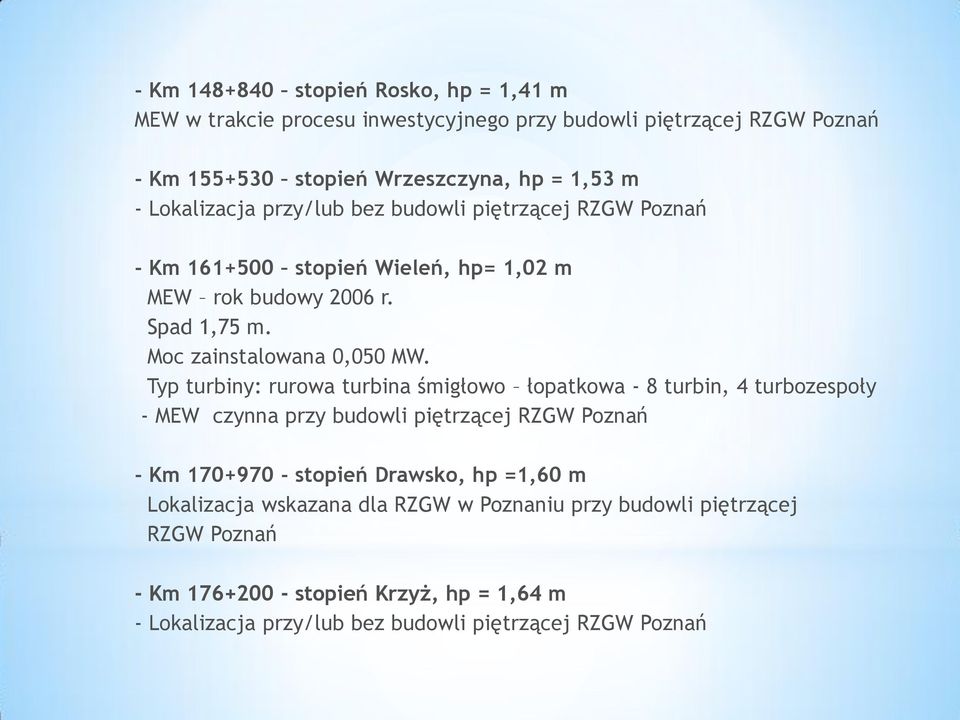 - Km 148+840 – stopień Rosko, hp = 1,41 m
MEW w trakcie procesu inwestycyjnego przy budowli piętrzącej RZGW Poznań

- Km 155+530 – stopień Wrzeszczyna, hp = 1,53 m
- Lokalizacja przy/lub bez budowli piętrzącej RZGW Poznań

- Km 161+500 – stopień Wieleń, hp= 1,02 m
MEW – rok budowy 2006 r.
Spad 1,75 m.
Moc zainstalowana 0,050 MW.
Typ turbiny: rurowa turbina śmigłowo – łopatkowa - 8 turbin, 4 turbozespoły
- MEW czynna przy budowli piętrzącej RZGW Poznań

- Km 170+970 - stopień Drawsko, hp =1,60 m
Lokalizacja wskazana dla RZGW w Poznaniu przy budowli piętrzącej RZGW Poznań

- Km 176+200 - stopień Krzyż, hp = 1,64 m
- Lokalizacja przy/lub bez budowli piętrzącej RZGW Poznań